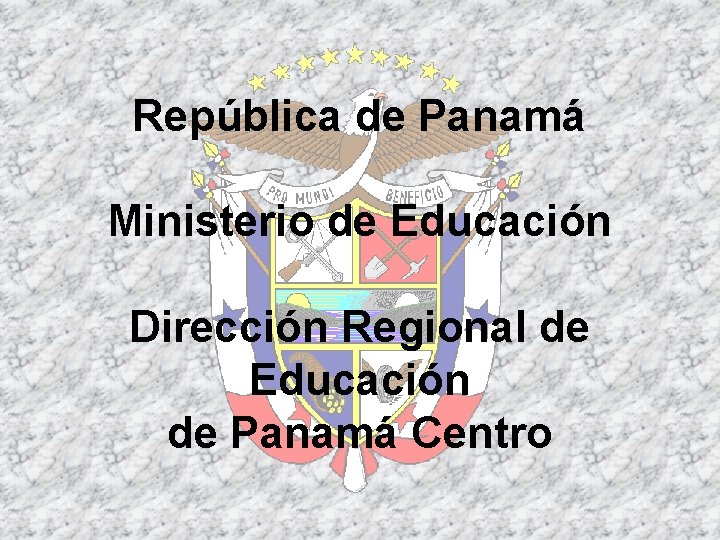 República de Panamá

PRO MUNDI BENEFICIO

Ministerio de Educación

Dirección Regional de Educación de Panamá Centro